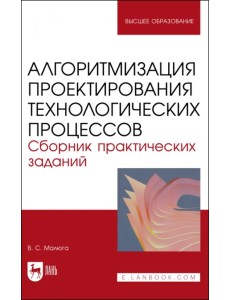 ВЫСШЕЕ ОБРАЗОВАНИЕ

АЛГОРИТМИЗАЦИЯ ПРОЕКТИРОВАНИЯ ТЕХНОЛОГИЧЕСКИХ ПРОЦЕССОВ
Сборник практических заданий

В. С. Малюга

ЛАНЬ

E.LANBOOK.COM